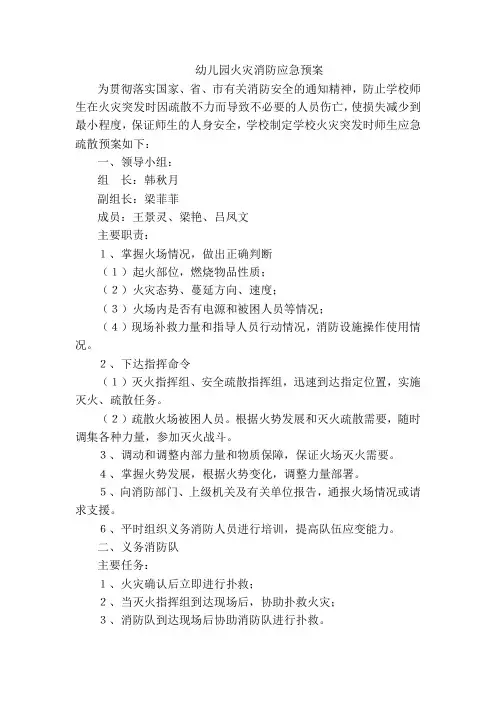 幼儿园火灾消防应急预案

为贯彻落实国家、省、市有关消防安全的通知精神，防止学校师生在火灾突发时因疏散不力而导致不必要的人员伤亡，使损失减少到最小程度，保证师生的人身安全，学校制定学校火灾突发时师生应急疏散预案如下：

一、领导小组：

组　长：韩秋月

副组长：梁菲菲

成员：王景灵、梁艳、吕凤文

主要职责：

1、掌握火场情况，做出正确判断

（1）起火部位，燃烧物品性质；

（2）火灾态势、蔓延方向、速度；

（3）火场内是否有电源和被困人员等情况；

（4）现场补救力量和指导人员行动情况，消防设施操作使用情况。

2、下达指挥命令

（1）灭火指挥组、安全疏散指挥组，迅速到达指定位置，实施灭火、疏散任务。

（2）疏散火场被困人员。根据火势发展和灭火疏散需要，随时调集各种力量，参加灭火战斗。

3、调动和调整内部力量和物质保障，保证火场灭火需要。

4、掌握火势发展，根据火势变化，调整力量部署。

5、向消防部门、上级机关及有关单位报告，通报火场情况或请求支援。

6、平时组织义务消防人员进行培训，提高队伍应变能力。

二、义务消防队

主要任务：

1、火灾确认后立即进行扑救；

2、当灭火指挥组到达现场后，协助扑救火灾；

3、消防队到达现场后协助消防队进行扑救。